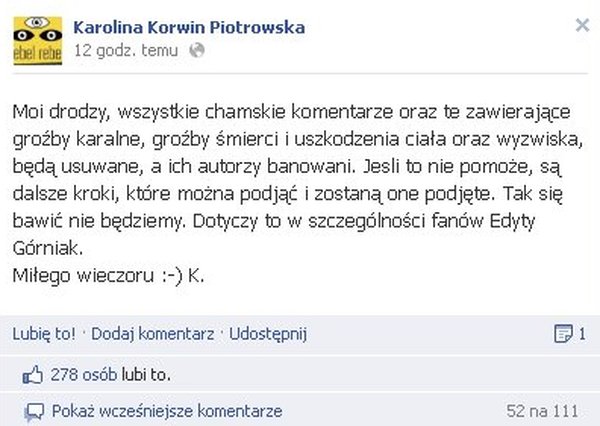 ebel rebe

Karolina Korwin Piotrowska
12 godz. temu

Moi drodzy, wszystkie chamskie komentarze oraz te zawierające groźby karalne, groźby śmierci i uszkodzenia ciała oraz wyzwiska, będą usuwane, a ich autorzy banowani. Jesli to nie pomoże, są dalsze kroki, które można podjąć i zostaną one podjęte. Tak się bawić nie będziemy. Dotyczy to w szczególności fanów Edyty Górniak.
Miłego wieczoru :-) K.

Lubię to! · Dodaj komentarz · Udostępnij 1

278 osób lubi to.

Pokaż wcześniejsze komentarze 52 na 111